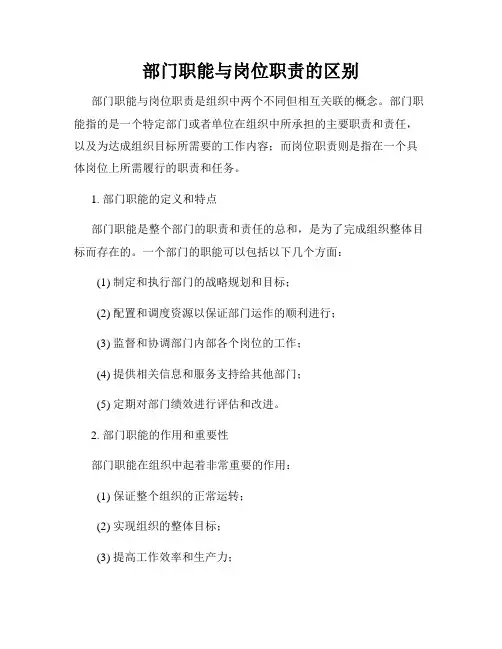 部门职能与岗位职责的区别

部门职能与岗位职责是组织中两个不同但相互关联的概念。部门职能指的是一个特定部门或者单位在组织中所承担的主要职责和责任，以及为达成组织目标所需要的工作内容；而岗位职责则是指在一个具体岗位上所需履行的职责和任务。

1. 部门职能的定义和特点

部门职能是整个部门的职责和责任的总和，是为了完成组织整体目标而存在的。一个部门的职能可以包括以下几个方面：

(1) 制定和执行部门的战略规划和目标；

(2) 配置和调度资源以保证部门运作的顺利进行；

(3) 监督和协调部门内部各个岗位的工作；

(4) 提供相关信息和服务支持给其他部门；

(5) 定期对部门绩效进行评估和改进。

2. 部门职能的作用和重要性

部门职能在组织中起着非常重要的作用：

(1) 保证整个组织的正常运转；

(2) 实现组织的整体目标；

(3) 提高工作效率和生产力；